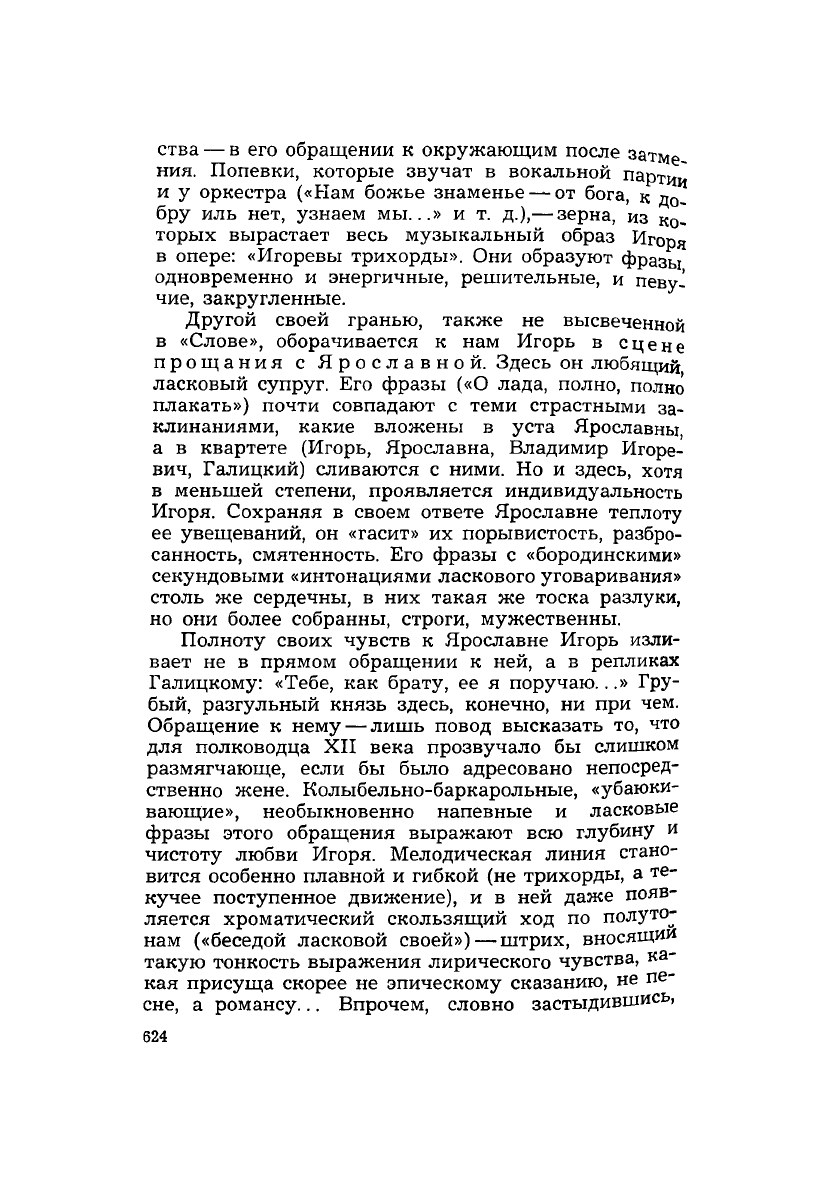 ства — в его обращении к окружающим после затмения. Попевки, которые звучат в вокальной партии и у оркестра («Нам божье знаменье — от бога, к добру иль нет, узнаем мы...» и т. д.),— зерна, из которых вырастает весь музыкальный образ Игоря в опере: «Игоревы трихорды». Они образуют фразы, одновременно и энергичные, решительные, и певучие, закругленные.

Другой своей гранью, также не высвеченной в «Слове», оборачивается к нам Игорь в сцене прощания с Ярославной. Здесь он любящий, ласковый супруг. Его фразы («О лада, полно, полно плакать») почти совпадают с теми страстными заклинаниями, какие вложены в уста Ярославны, а в квартете (Игорь, Ярославна, Владимир Игоревич, Галицкий) сливаются с ними. Но и здесь, хотя в меньшей степени, проявляется индивидуальность Игоря. Сохраняя в своем ответе Ярославне теплоту ее увещеваний, он «гасит» их порывистость, разбросанность, смятенность. Его фразы с «бородинскими» секундовыми «интонациями ласкового уговаривания» столь же сердечны, в них такая же тоска разлуки, но они более собранны, строги, мужественны.

Полноту своих чувств к Ярославне Игорь изливает не в прямом обращении к ней, а в репликах Галицкому: «Тебе, как брату, ее я поручаю...» Грубый, разгульный князь здесь, конечно, ни при чем. Обращение к нему — лишь повод высказать то, что для полководца XII века прозвучало бы слишком размягчающе, если бы было адресовано непосредственно жене. Колыбельно-баркарольные, «убаюкивающие», необыкновенно напевные и ласковые фразы этого обращения выражают всю глубину и чистоту любви Игоря. Мелодическая линия становится особенно плавной и гибкой (не трихорды, а текучее поступенное движение), и в ней даже появляется хроматический скользящий ход по полутонам («беседой ласковой своей») — штрих, вносящий такую тонкость выражения лирического чувства, какая присуща скорее не эпическому сказанию, не песне, а романсу... Впрочем, словно застыдившись,

624